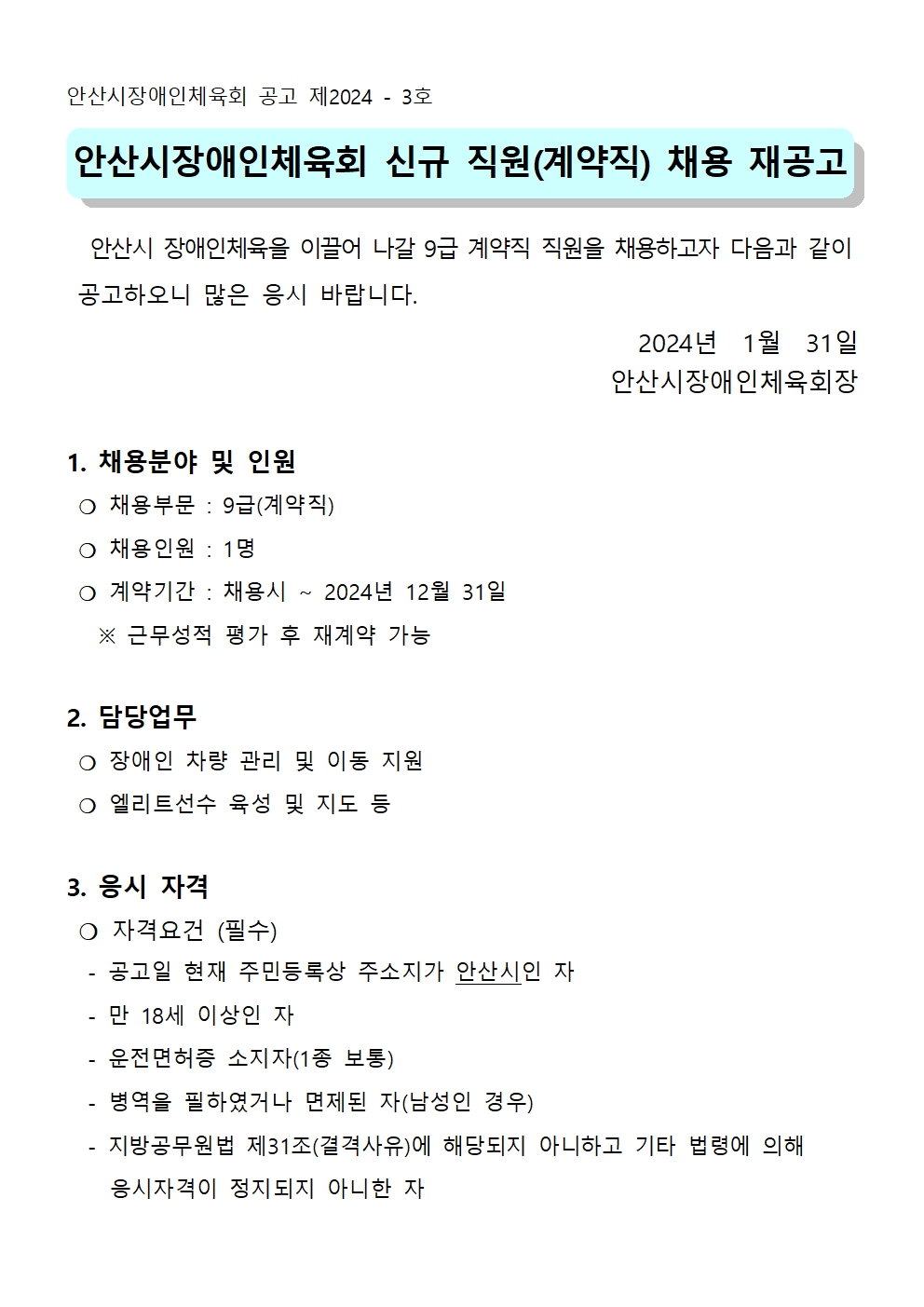 안산시장애인체육회 공고 제2024 - 3호

안산시장애인체육회 신규 직원(계약직) 채용 재공고

안산시 장애인체육을 이끌어 나갈 9급 계약직 직원을 채용하고자 다음과 같이 공고하오니 많은 응시 바랍니다.

2024년 1월 31일
안산시장애인체육회장

1. 채용분야 및 인원
○ 채용부문 : 9급(계약직)
○ 채용인원 : 1명
○ 계약기간 : 채용시 ~ 2024년 12월 31일
※ 근무성적 평가 후 재계약 가능

2. 담당업무
○ 장애인 차량 관리 및 이동 지원
○ 엘리트선수 육성 및 지도 등

3. 응시 자격
○ 자격요건 (필수)
- 공고일 현재 주민등록상 주소지가 안산시인 자
- 만 18세 이상인 자
- 운전면허증 소지자(1종 보통)
- 병역을 필하였거나 면제된 자(남성인 경우)
- 지방공무원법 제31조(결격사유)에 해당되지 아니하고 기타 법령에 의해 응시자격이 정지되지 아니한 자